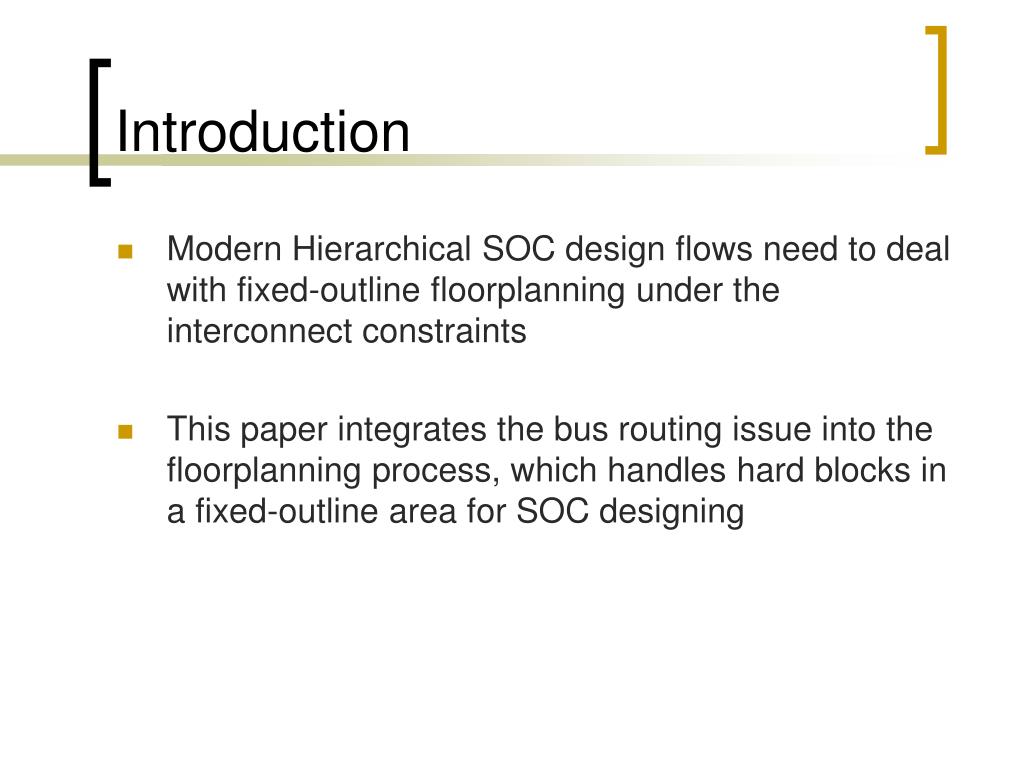 Introduction

Modern Hierarchical SOC design flows need to deal with fixed-outline floorplanning under the interconnect constraints

This paper integrates the bus routing issue into the floorplanning process, which handles hard blocks in a fixed-outline area for SOC designing